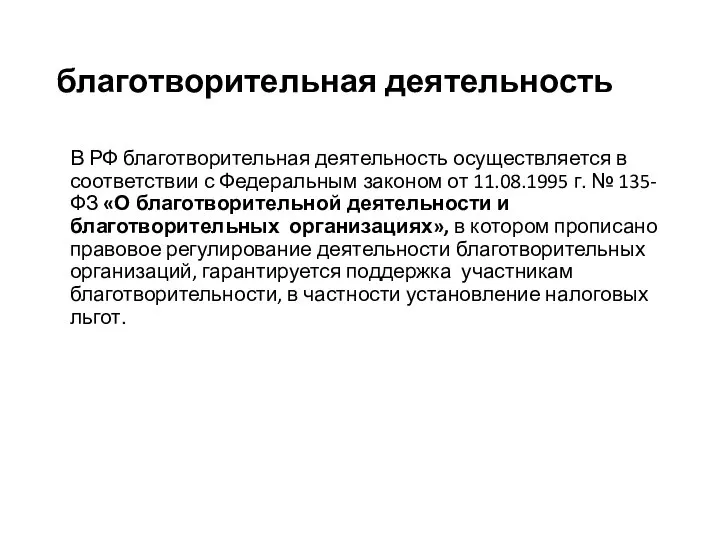 благотворительная деятельность

В РФ благотворительная деятельность осуществляется в соответствии с Федеральным законом от 11.08.1995 г. № 135-ФЗ «О благотворительной деятельности и благотворительных организациях», в котором прописано правовое регулирование деятельности благотворительных организаций, гарантируется поддержка участникам благотворительности, в частности установление налоговых льгот.